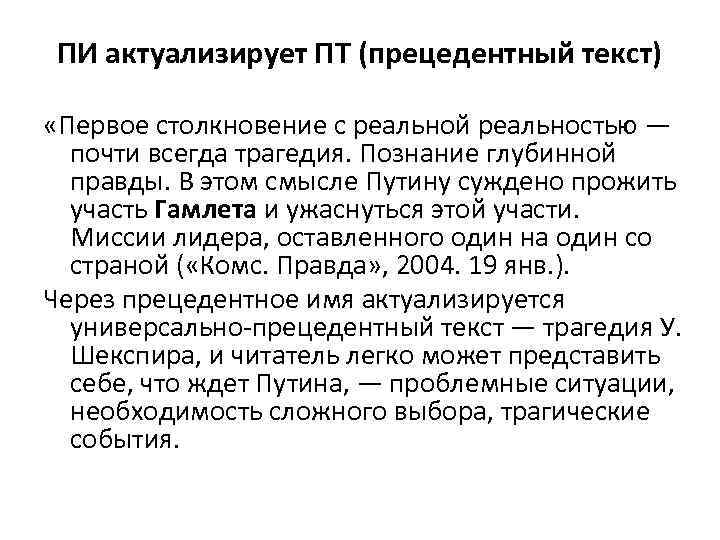 ПИ актуализирует ПТ (прецедентный текст)

«Первое столкновение с реальной реальностью — почти всегда трагедия. Познание глубинной правды. В этом смысле Путину суждено прожить участь Гамлета и ужаснуться этой участи. Миссии лидера, оставленного один на один со страной («Комс. Правда», 2004. 19 янв.).

Через прецедентное имя актуализируется универсально-прецедентный текст — трагедия У. Шекспира, и читатель легко может представить себе, что ждет Путина, — проблемные ситуации, необходимость сложного выбора, трагические события.